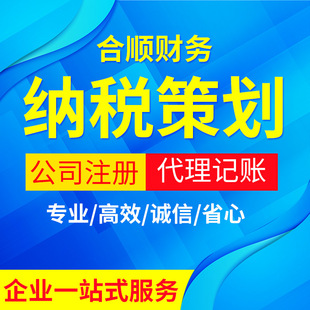 合顺财务

纳税策划

公司注册 代理记账

专业/高效/诚信/省心

企业一站式服务